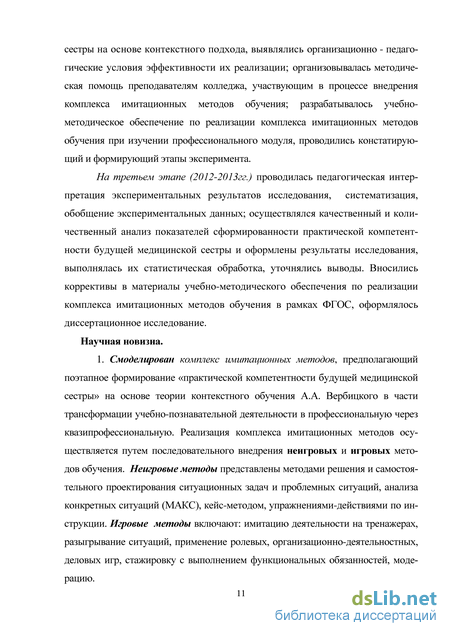 сестры на основе контекстного подхода, выявлялись организационно - педагогические условия эффективности их реализации; организовывалась методическая помощь преподавателям колледжа, участвующим в процессе внедрения комплекса имитационных методов обучения; разрабатывалось учебно-методическое обеспечение по реализации комплекса имитационных методов обучения при изучении профессионального модуля, проводились констатирующий и формирующий этапы эксперимента.

На третьем этапе (2012-2013гг.) проводилась педагогическая интерпретация экспериментальных результатов исследования, систематизация, обобщение экспериментальных данных; осуществлялся качественный и количественный анализ показателей сформированности практической компетентности будущей медицинской сестры и оформлены результаты исследования, выполнялась их статистическая обработка, уточнялись выводы. Вносились коррективы в материалы учебно-методического обеспечения по реализации комплекса имитационных методов обучения в рамках ФГОС, оформлялось диссертационное исследование.

Научная новизна.

1. Смоделирован комплекс имитационных методов, предполагающий поэтапное формирование «практической компетентности будущей медицинской сестры» на основе теории контекстного обучения А.А. Вербицкого в части трансформации учебно-познавательной деятельности в профессиональную через квазипрофессиональную. Реализация комплекса имитационных методов осуществляется путем последовательного внедрения неигровых и игровых методов обучения. Неигровые методы представлены методами решения и самостоятельного проектирования ситуационных задач и проблемных ситуаций, анализа конкретных ситуаций (МАКС), кейс-методом, упражнениями-действиями по инструкции. Игровые методы включают: имитацию деятельности на тренажерах, разыгрывание ситуаций, применение ролевых, организационно-деятельностных, деловых игр, стажировку с выполнением функциональных обязанностей, модерацию.

11

dsLib.net
библиотека диссертаций